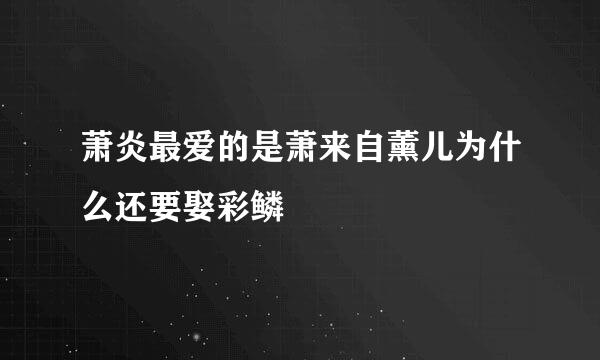 萧炎最爱的是萧来自薰儿为什么还要娶彩鳞